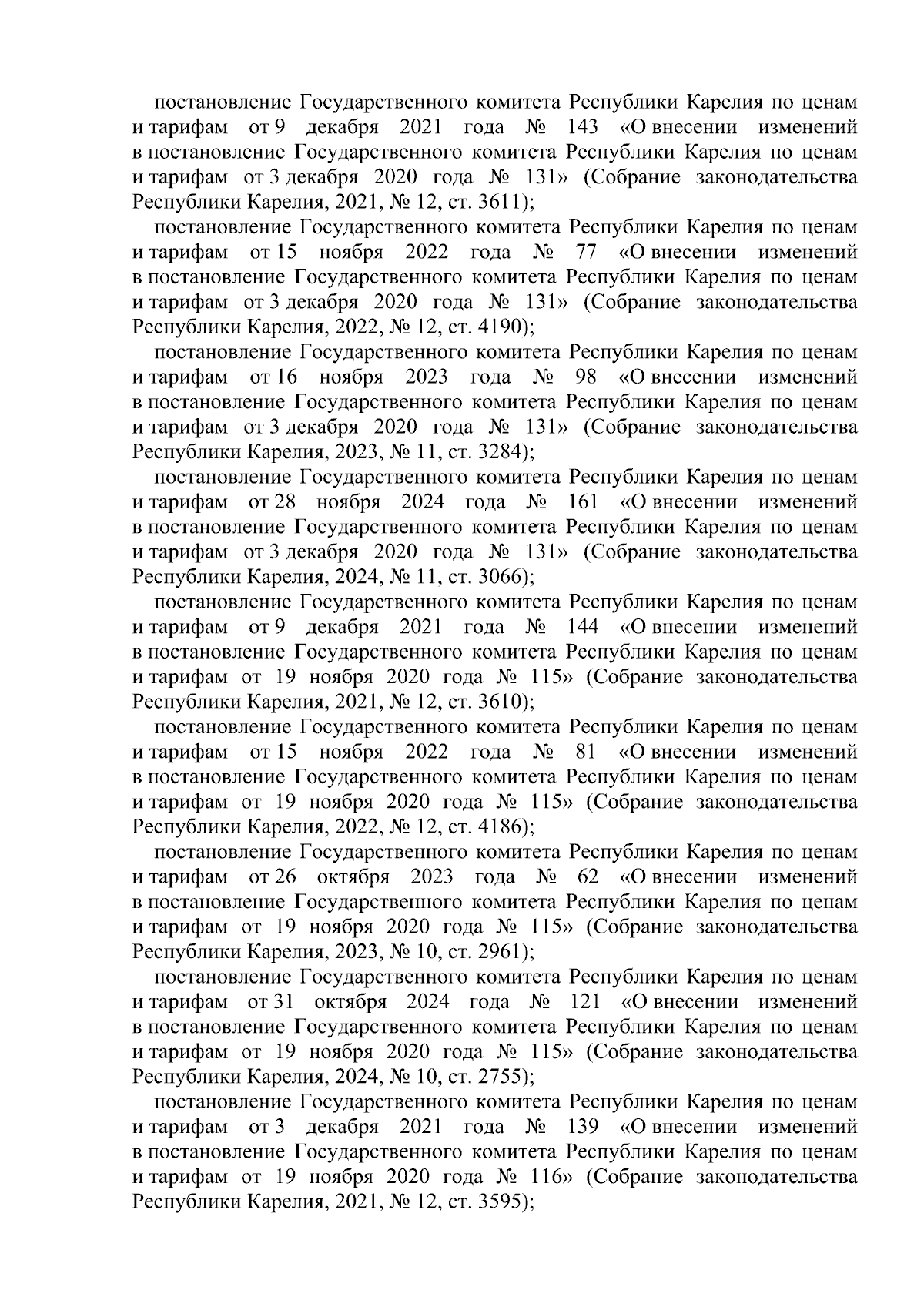 постановление Государственного комитета Республики Карелия по ценам и тарифам от 9 декабря 2021 года № 143 «О внесении изменений в постановление Государственного комитета Республики Карелия по ценам и тарифам от 3 декабря 2020 года № 131» (Собрание законодательства Республики Карелия, 2021, № 12, ст. 3611);

постановление Государственного комитета Республики Карелия по ценам и тарифам от 15 ноября 2022 года № 77 «О внесении изменений в постановление Государственного комитета Республики Карелия по ценам и тарифам от 3 декабря 2020 года № 131» (Собрание законодательства Республики Карелия, 2022, № 12, ст. 4190);

постановление Государственного комитета Республики Карелия по ценам и тарифам от 16 ноября 2023 года № 98 «О внесении изменений в постановление Государственного комитета Республики Карелия по ценам и тарифам от 3 декабря 2020 года № 131» (Собрание законодательства Республики Карелия, 2023, № 11, ст. 3284);

постановление Государственного комитета Республики Карелия по ценам и тарифам от 28 ноября 2024 года № 161 «О внесении изменений в постановление Государственного комитета Республики Карелия по ценам и тарифам от 3 декабря 2020 года № 131» (Собрание законодательства Республики Карелия, 2024, № 11, ст. 3066);

постановление Государственного комитета Республики Карелия по ценам и тарифам от 9 декабря 2021 года № 144 «О внесении изменений в постановление Государственного комитета Республики Карелия по ценам и тарифам от 19 ноября 2020 года № 115» (Собрание законодательства Республики Карелия, 2021, № 12, ст. 3610);

постановление Государственного комитета Республики Карелия по ценам и тарифам от 15 ноября 2022 года № 81 «О внесении изменений в постановление Государственного комитета Республики Карелия по ценам и тарифам от 19 ноября 2020 года № 115» (Собрание законодательства Республики Карелия, 2022, № 12, ст. 4186);

постановление Государственного комитета Республики Карелия по ценам и тарифам от 26 октября 2023 года № 62 «О внесении изменений в постановление Государственного комитета Республики Карелия по ценам и тарифам от 19 ноября 2020 года № 115» (Собрание законодательства Республики Карелия, 2023, № 10, ст. 2961);

постановление Государственного комитета Республики Карелия по ценам и тарифам от 31 октября 2024 года № 121 «О внесении изменений в постановление Государственного комитета Республики Карелия по ценам и тарифам от 19 ноября 2020 года № 115» (Собрание законодательства Республики Карелия, 2024, № 10, ст. 2755);

постановление Государственного комитета Республики Карелия по ценам и тарифам от 3 декабря 2021 года № 139 «О внесении изменений в постановление Государственного комитета Республики Карелия по ценам и тарифам от 19 ноября 2020 года № 116» (Собрание законодательства Республики Карелия, 2021, № 12, ст. 3595);